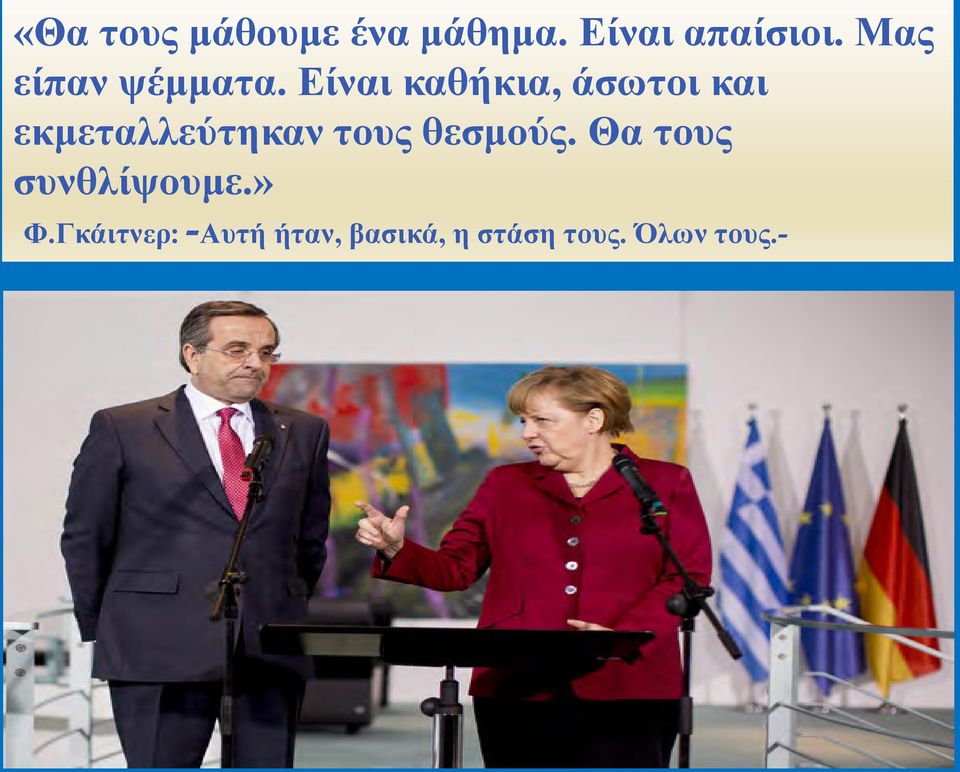 «Θα τους μάθουμε ένα μάθημα. Είναι απαίσιοι. Μας είπαν ψέμματα. Είναι καθήκια, άσωτοι και εκμεταλλεύτηκαν τους θεσμούς. Θα τους συνθλίψουμε.»

Φ.Γκάιτνερ: -Αυτή ήταν, βασικά, η στάση τους. Όλων τους.-